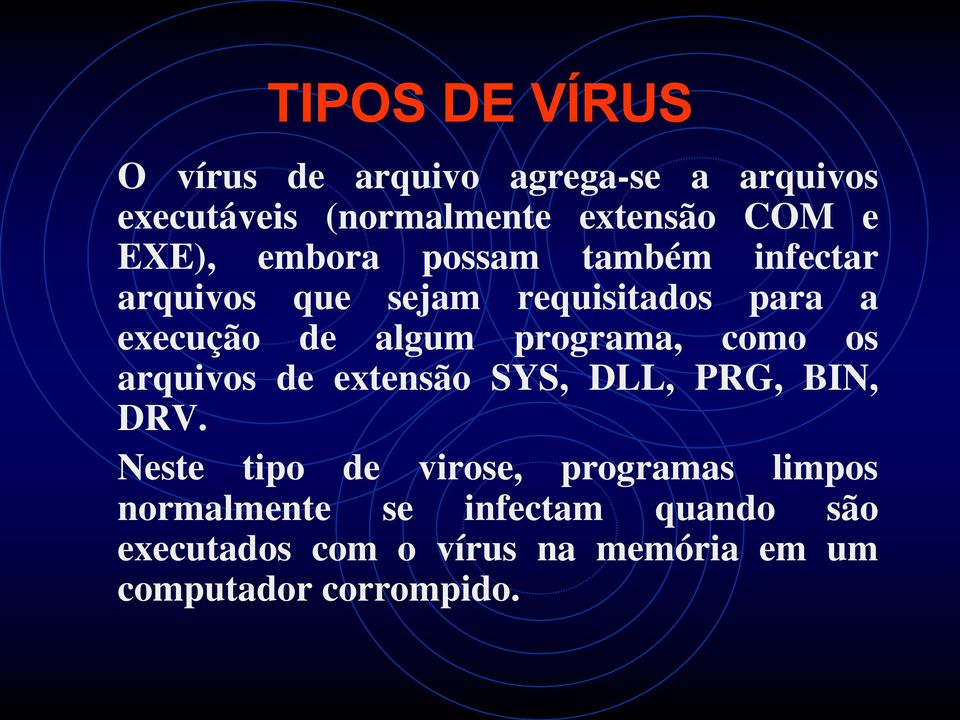 TIPOS DE VÍRUS

O vírus de arquivo agrega-se a arquivos executáveis (normalmente extensão COM e EXE), embora possam também infectar arquivos que sejam requisitados para a execução de algum programa, como os arquivos de extensão SYS, DLL, PRG, BIN, DRV.

Neste tipo de virose, programas limpos normalmente se infectam quando são executados com o vírus na memória em um computador corrompido.